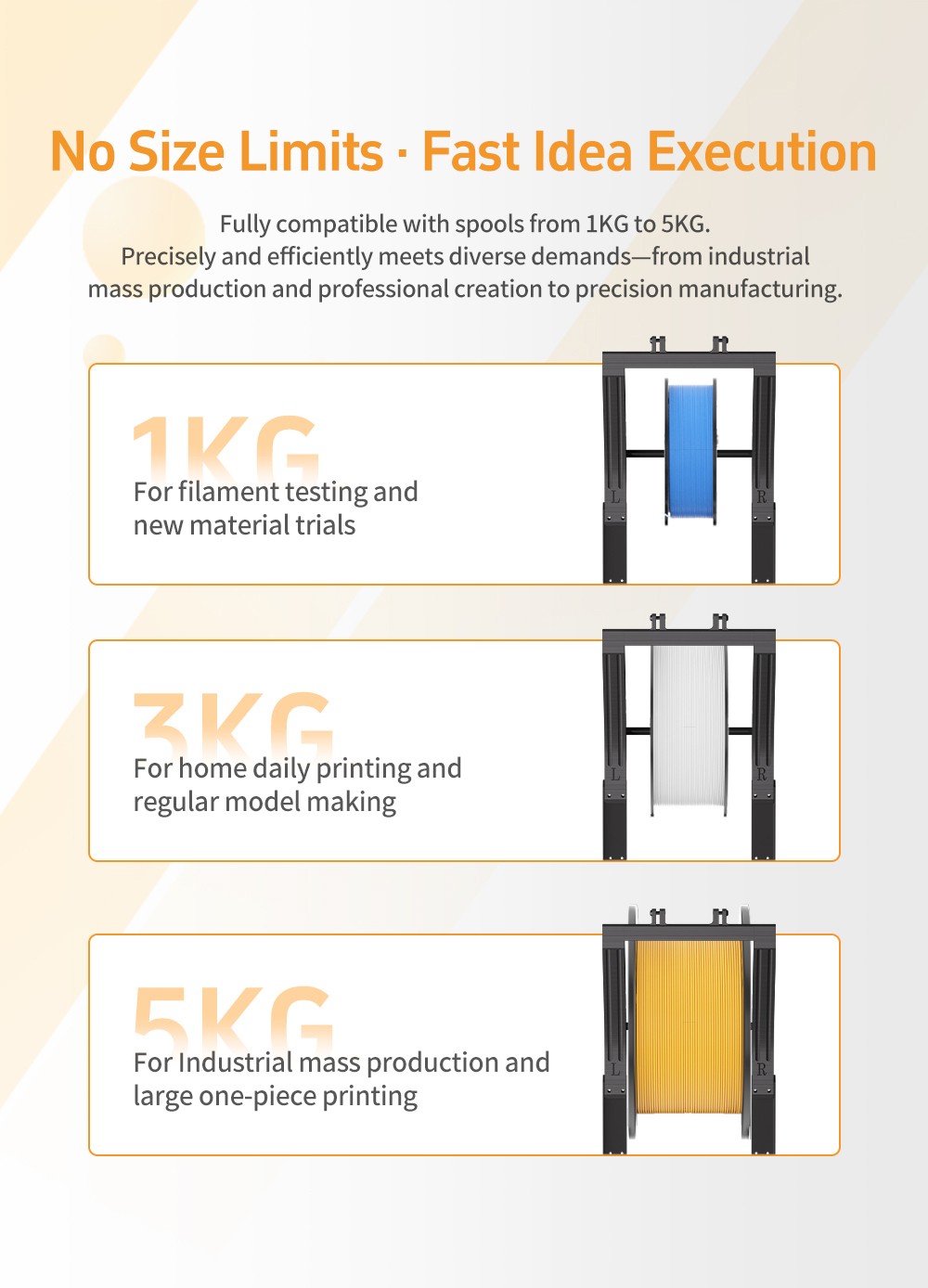 No Size Limits · Fast Idea Execution

Fully compatible with spools from 1KG to 5KG.
Precisely and efficiently meets diverse demands—from industrial mass production and professional creation to precision manufacturing.

1KG
For filament testing and new material trials

L R

3KG
For home daily printing and regular model making

L R

5KG
For Industrial mass production and large one-piece printing

L R